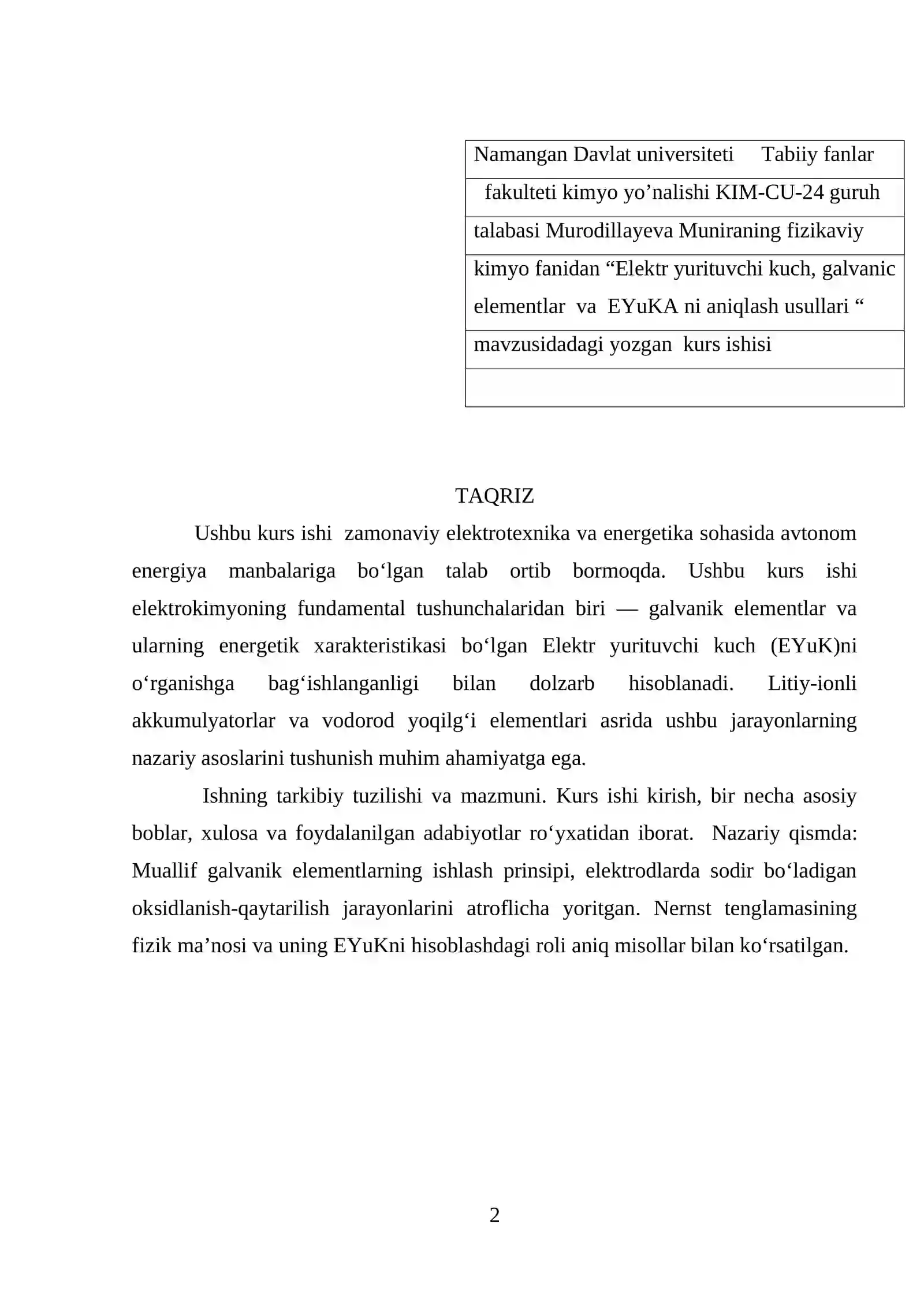 Namangan Davlat universiteti Tabiiy fanlar

fakulteti kimyo yo'nalishi KIM-CU-24 guruh

talabasi Murodillayeva Muniraning fizikaviy

kimyo fanidan "Elektr yurituvchi kuch, galvanic elementlar va EYuKA ni aniqlash usullari "

mavzusidadagi yozgan kurs ishisi

TAQRIZ

Ushbu kurs ishi zamonaviy elektrotexnika va energetika sohasida avtonom energiya manbalariga bo'lgan talab ortib bormoqda. Ushbu kurs ishi elektrokimyoning fundamental tushunchalaridan biri — galvanik elementlar va ularning energetik xarakteristikasi bo'lgan Elektr yurituvchi kuch (EYuK)ni o'rganishga bag'ishlanganligi bilan dolzarb hisoblanadi. Litiy-ionli akkumulyatorlar va vodorod yoqilg'i elementlari asrida ushbu jarayonlarning nazariy asoslarini tushunish muhim ahamiyatga ega.

Ishning tarkibiy tuzilishi va mazmuni. Kurs ishi kirish, bir necha asosiy boblar, xulosa va foydalanilgan adabiyotlar ro'yxatidan iborat. Nazariy qismda: Muallif galvanik elementlarning ishlash prinsipi, elektrodlarda sodir bo'ladigan oksidlanish-qaytarilish jarayonlarini atroflicha yoritgan. Nernst tenglamasining fizik ma'nosi va uning EYuKni hisoblashdagi roli aniq misollar bilan ko'rsatilgan.

2